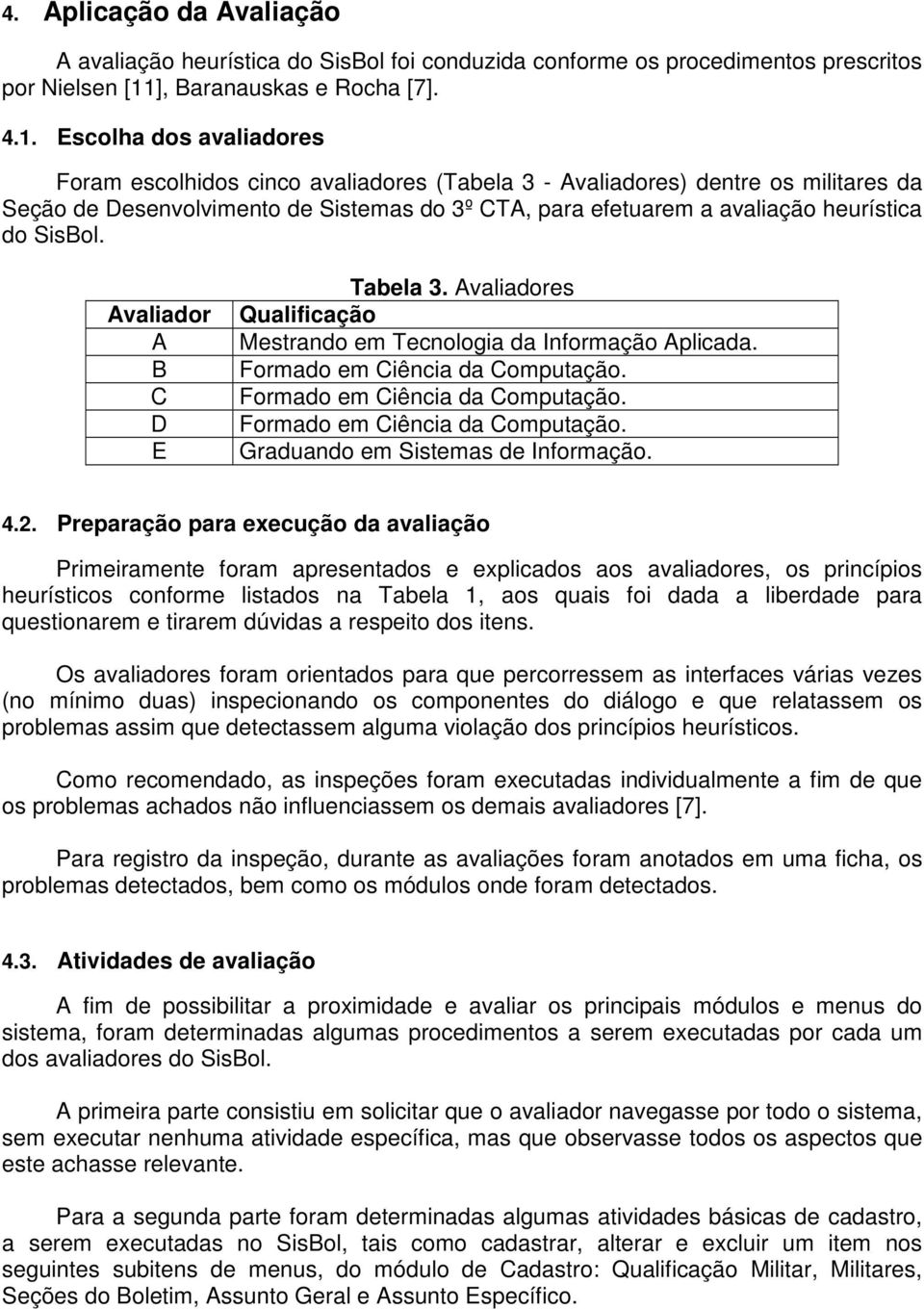 4. Aplicação da Avaliação

A avaliação heurística do SisBol foi conduzida conforme os procedimentos prescritos por Nielsen [11], Baranauskas e Rocha [7].

4.1. Escolha dos avaliadores

Foram escolhidos cinco avaliadores (Tabela 3 - Avaliadores) dentre os militares da Seção de Desenvolvimento de Sistemas do 3º CTA, para efetuarem a avaliação heurística do SisBol.

Tabela 3. Avaliadores

| Avaliador | Qualificação |
|---|---|
| A | Mestrando em Tecnologia da Informação Aplicada. |
| B | Formado em Ciência da Computação. |
| C | Formado em Ciência da Computação. |
| D | Formado em Ciência da Computação. |
| E | Graduando em Sistemas de Informação. |

4.2. Preparação para execução da avaliação

Primeiramente foram apresentados e explicados aos avaliadores, os princípios heurísticos conforme listados na Tabela 1, aos quais foi dada a liberdade para questionarem e tirarem dúvidas a respeito dos itens.

Os avaliadores foram orientados para que percorressem as interfaces várias vezes (no mínimo duas) inspecionando os componentes do diálogo e que relatassem os problemas assim que detectassem alguma violação dos princípios heurísticos.

Como recomendado, as inspeções foram executadas individualmente a fim de que os problemas achados não influenciassem os demais avaliadores [7].

Para registro da inspeção, durante as avaliações foram anotados em uma ficha, os problemas detectados, bem como os módulos onde foram detectados.

4.3. Atividades de avaliação

A fim de possibilitar a proximidade e avaliar os principais módulos e menus do sistema, foram determinadas algumas procedimentos a serem executadas por cada um dos avaliadores do SisBol.

A primeira parte consistiu em solicitar que o avaliador navegasse por todo o sistema, sem executar nenhuma atividade específica, mas que observasse todos os aspectos que este achasse relevante.

Para a segunda parte foram determinadas algumas atividades básicas de cadastro, a serem executadas no SisBol, tais como cadastrar, alterar e excluir um item nos seguintes subitens de menus, do módulo de Cadastro: Qualificação Militar, Militares, Seções do Boletim, Assunto Geral e Assunto Específico.